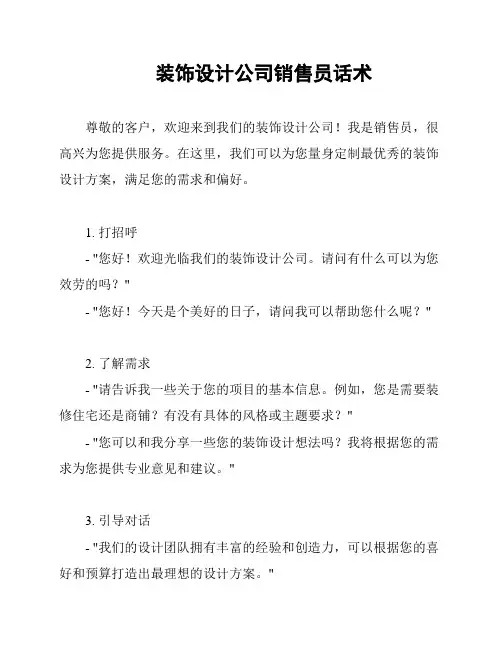 装饰设计公司销售员话术

尊敬的客户，欢迎来到我们的装饰设计公司！我是销售员，很高兴为您提供服务。在这里，我们可以为您量身定制最优秀的装饰设计方案，满足您的需求和偏好。

1. 打招呼
- "您好！欢迎光临我们的装饰设计公司。请问有什么可以为您效劳的吗？"
- "您好！今天是个美好的日子，请问我可以帮助您什么呢？"

2. 了解需求
- "请告诉我一些关于您的项目的基本信息。例如，您是需要装修住宅还是商铺？有没有具体的风格或主题要求？"
- "您可以和我分享一些您的装饰设计想法吗？我将根据您的需求为您提供专业意见和建议。"

3. 引导对话
- "我们的设计团队拥有丰富的经验和创造力，可以根据您的喜好和预算打造出最理想的设计方案。"